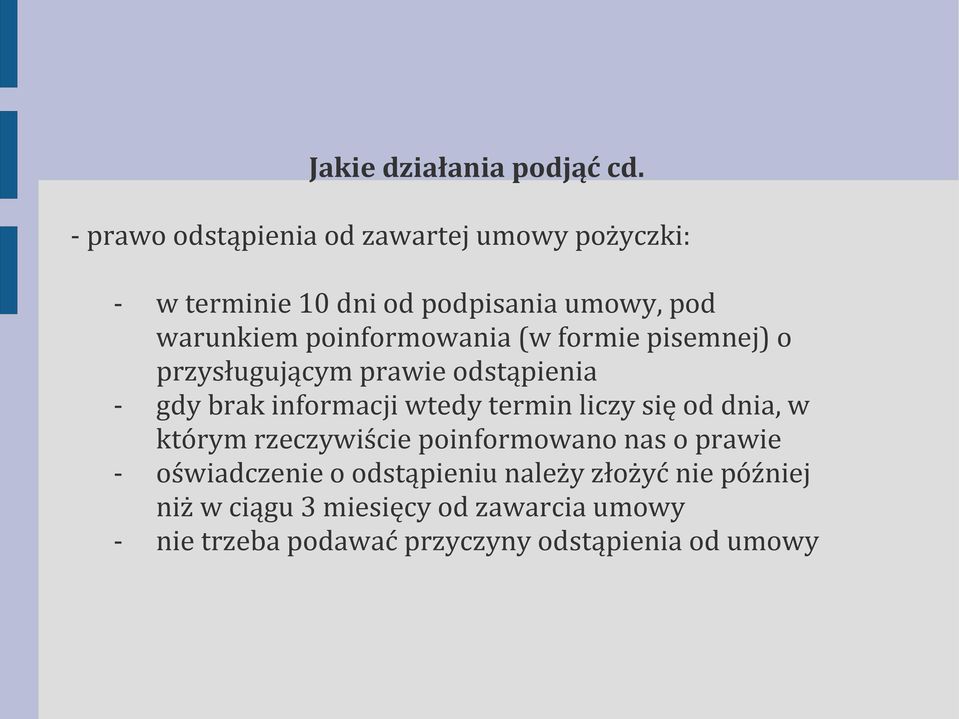 Jakie działania podjąć cd.

- prawo odstąpienia od zawartej umowy pożyczki:

- w terminie 10 dni od podpisania umowy, pod warunkiem poinformowania (w formie pisemnej) o przysługującym prawie odstąpienia
- gdy brak informacji wtedy termin liczy się od dnia, w którym rzeczywiście poinformowano nas o prawie
- oświadczenie o odstąpieniu należy złożyć nie później niż w ciągu 3 miesięcy od zawarcia umowy
- nie trzeba podawać przyczyny odstąpienia od umowy